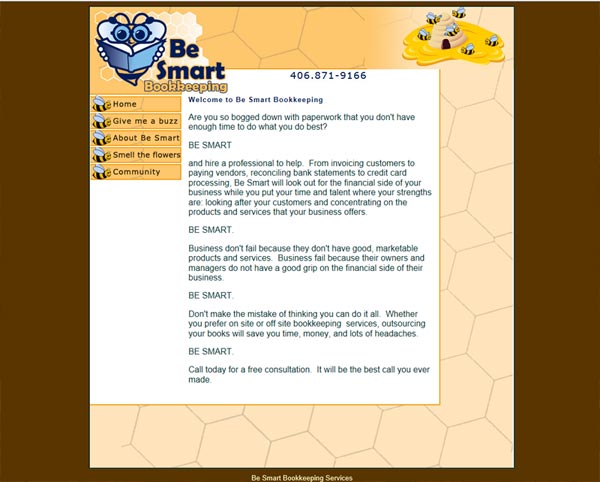 Be Smart Bookkeeping

406.871-9166

Home
Give me a buzz
About Be Smart
Smell the flowers
Community

Welcome to Be Smart Bookkeeping

Are you so bogged down with paperwork that you don't have enough time to do what you do best?

BE SMART

and hire a professional to help. From invoicing customers to paying vendors, reconciling bank statements to credit card processing, Be Smart will look out for the financial side of your business while you put your time and talent where your strengths are: looking after your customers and concentrating on the products and services that your business offers.

BE SMART.

Business don't fail because they don't have good, marketable products and services. Business fail because their owners and managers do not have a good grip on the financial side of their business.

BE SMART.

Don't make the mistake of thinking you can do it all. Whether you prefer on site or off site bookkeeping services, outsourcing your books will save you time, money, and lots of headaches.

BE SMART.

Call today for a free consultation. It will be the best call you ever made.

Be Smart Bookkeeping Services